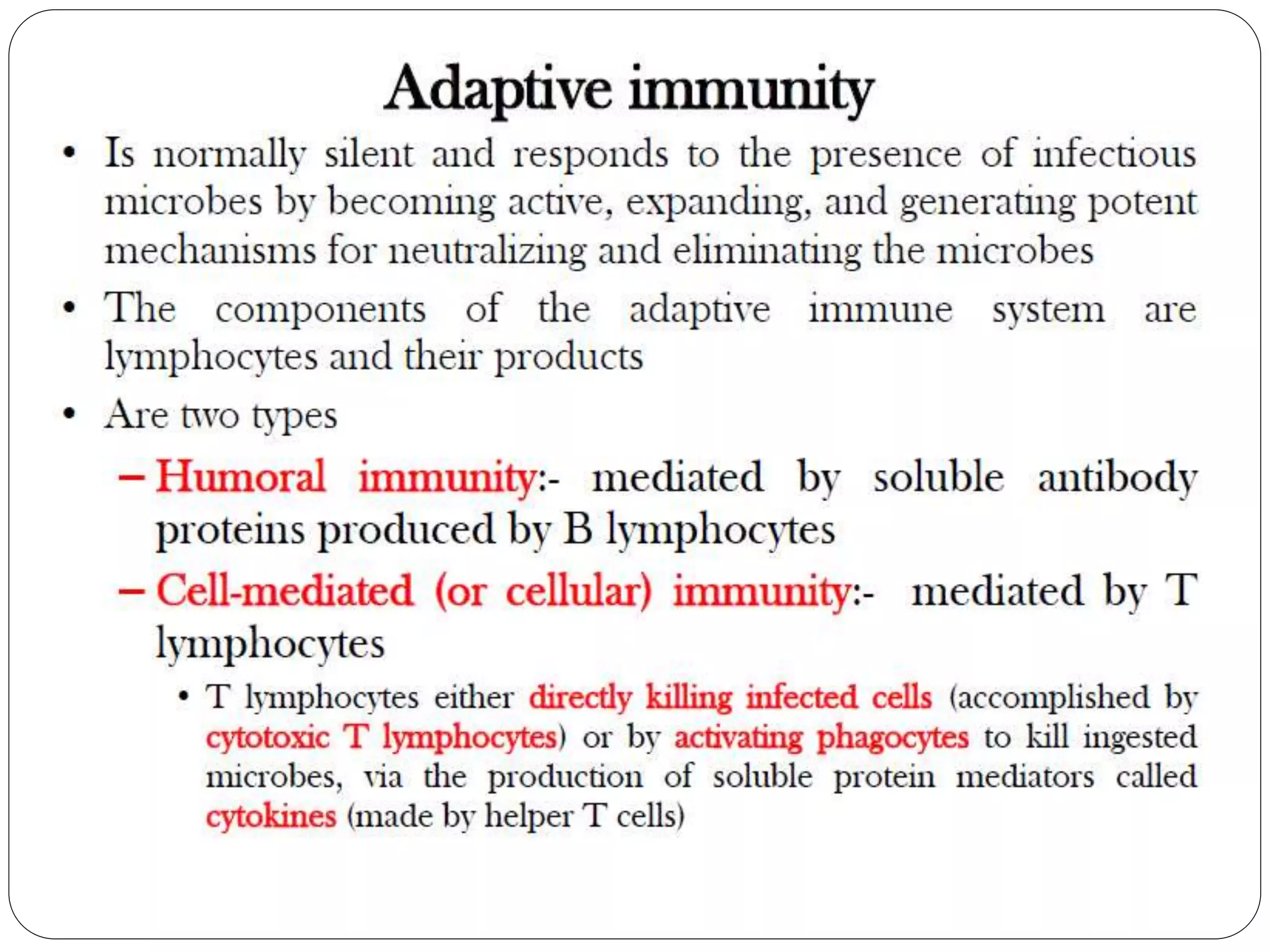 Adaptive immunity

• Is normally silent and responds to the presence of infectious microbes by becoming active, expanding, and generating potent mechanisms for neutralizing and eliminating the microbes

• The components of the adaptive immune system are lymphocytes and their products

• Are two types

– Humoral immunity:- mediated by soluble antibody proteins produced by B lymphocytes

– Cell-mediated (or cellular) immunity:- mediated by T lymphocytes

• T lymphocytes either directly killing infected cells (accomplished by cytotoxic T lymphocytes) or by activating phagocytes to kill ingested microbes, via the production of soluble protein mediators called cytokines (made by helper T cells)